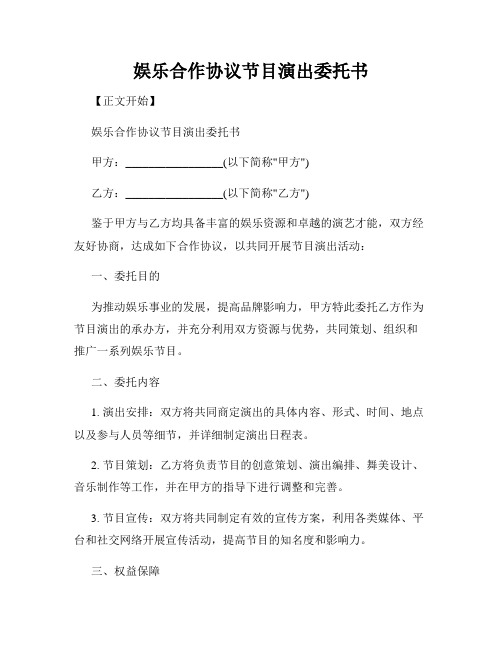 娱乐合作协议节目演出委托书

【正文开始】

娱乐合作协议节目演出委托书

甲方：________________(以下简称"甲方")

乙方：________________(以下简称"乙方")

鉴于甲方与乙方均具备丰富的娱乐资源和卓越的演艺才能，双方经友好协商，达成如下合作协议，以共同开展节目演出活动：

一、委托目的

为推动娱乐事业的发展，提高品牌影响力，甲方特此委托乙方作为节目演出的承办方，并充分利用双方资源与优势，共同策划、组织和推广一系列娱乐节目。

二、委托内容

1. 演出安排：双方将共同商定演出的具体内容、形式、时间、地点以及参与人员等细节，并详细制定演出日程表。

2. 节目策划：乙方将负责节目的创意策划、演出编排、舞美设计、音乐制作等工作，并在甲方的指导下进行调整和完善。

3. 节目宣传：双方将共同制定有效的宣传方案，利用各类媒体、平台和社交网络开展宣传活动，提高节目的知名度和影响力。

三、权益保障